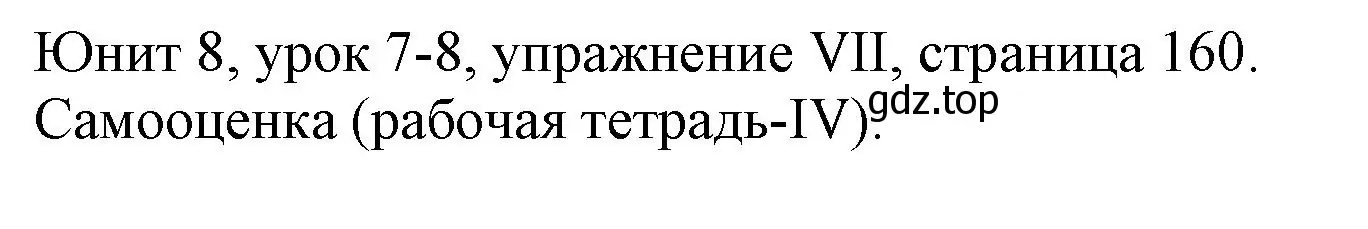 Юнит 8, урок 7-8, упражнение VII, страница 160. Самооценка (рабочая тетрадь-IV).

gdz.top